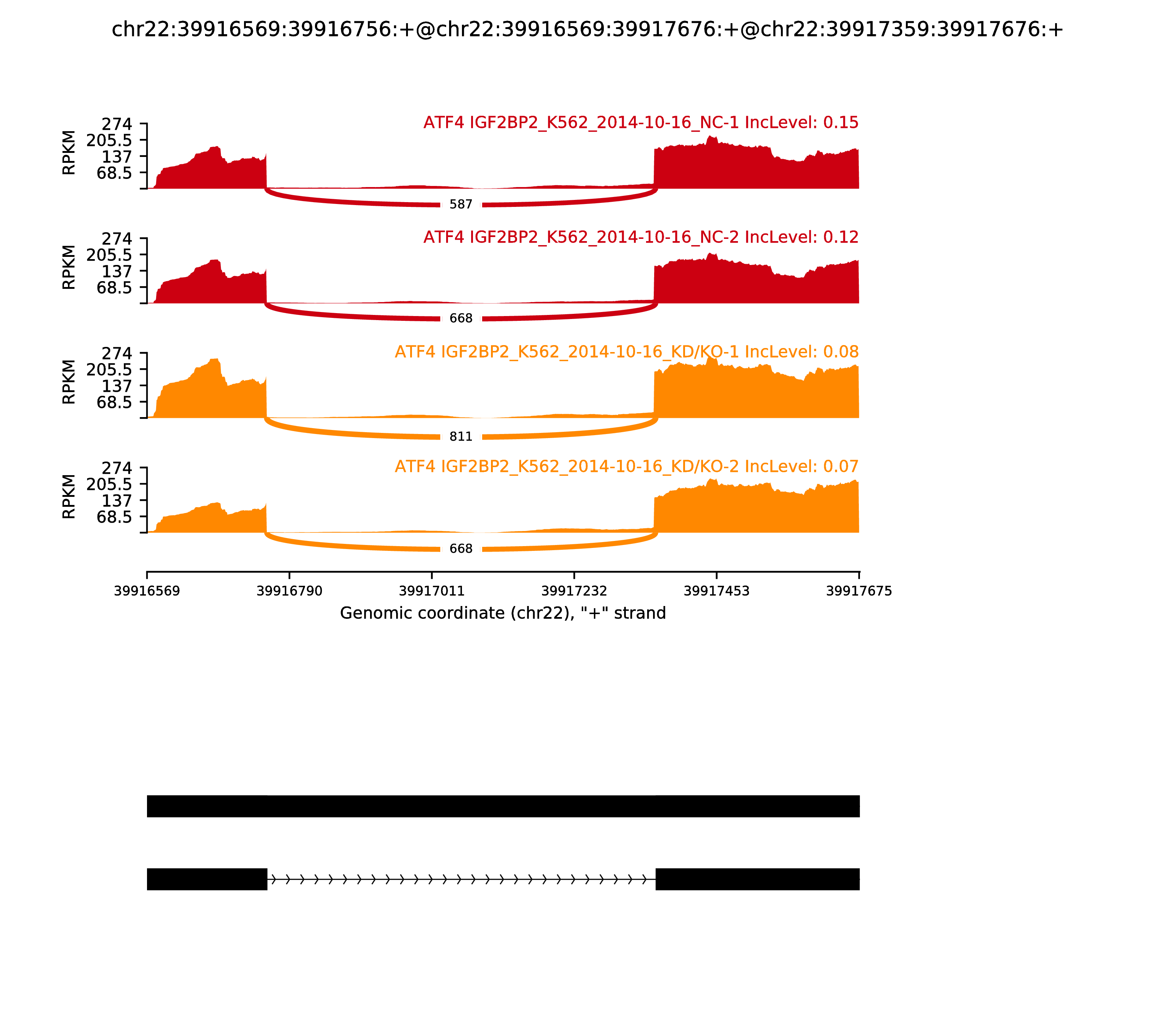 chr22:39916569:39916756:+@chr22:39916569:39917676:+@chr22:39917359:39917676:+

ATF4 IGF2BP2_K562_2014-10-16_NC-1 IncLevel: 0.15

RPKM

274
205.5
137
68.5

587

ATF4 IGF2BP2_K562_2014-10-16_NC-2 IncLevel: 0.12

RPKM

274
205.5
137
68.5

668

ATF4 IGF2BP2_K562_2014-10-16_KD/KO-1 IncLevel: 0.08

RPKM

274
205.5
137
68.5

811

ATF4 IGF2BP2_K562_2014-10-16_KD/KO-2 IncLevel: 0.07

RPKM

274
205.5
137
68.5

668

39916569 39916790 39917011 39917232 39917453 39917675

Genomic coordinate (chr22), "+" strand